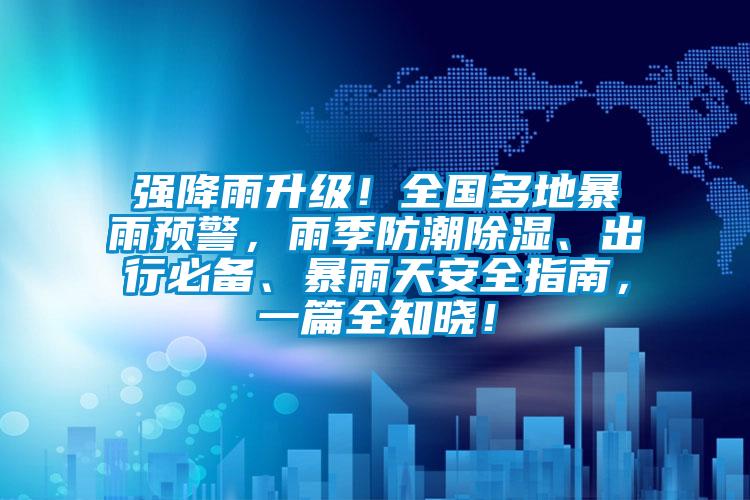 强降雨升级！全国多地暴雨预警，雨季防潮除湿、出行必备、暴雨天安全指南，一篇全知晓！